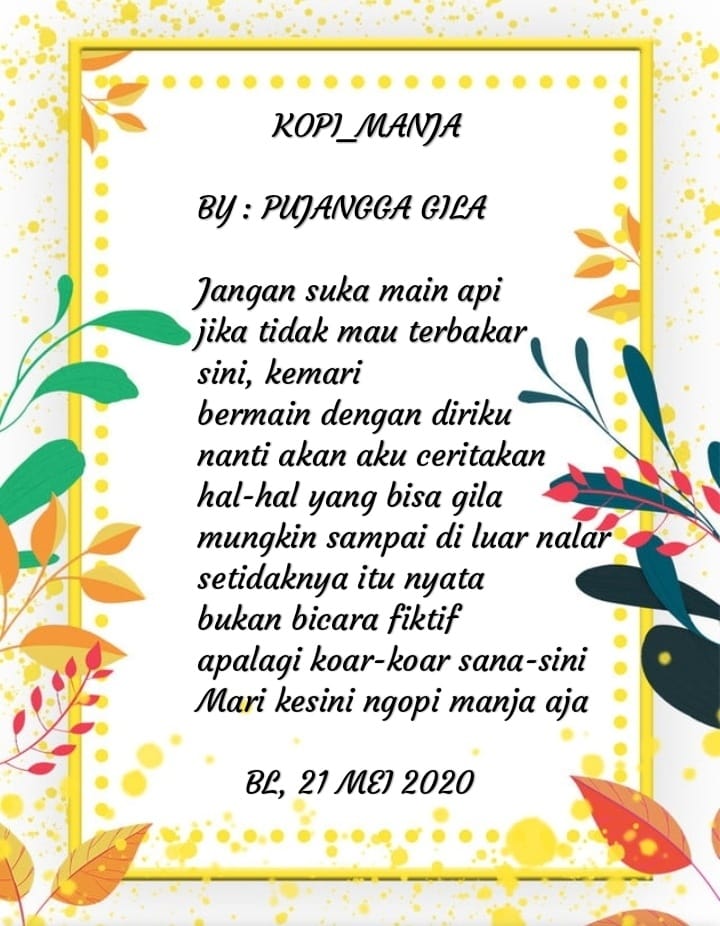 KOPI_MANJA

BY : PUJANGGA GILA

Jangan suka main api
jika tidak mau terbakar
sini, kemari
bermain dengan diriku
nanti akan aku ceritakan
hal-hal yang bisa gila
mungkin sampai di luar nalar
setidaknya itu nyata
bukan bicara fiktif
apalagi koar-koar sana-sini
Mari kesini ngopi manja aja

BL, 21 MEI 2020